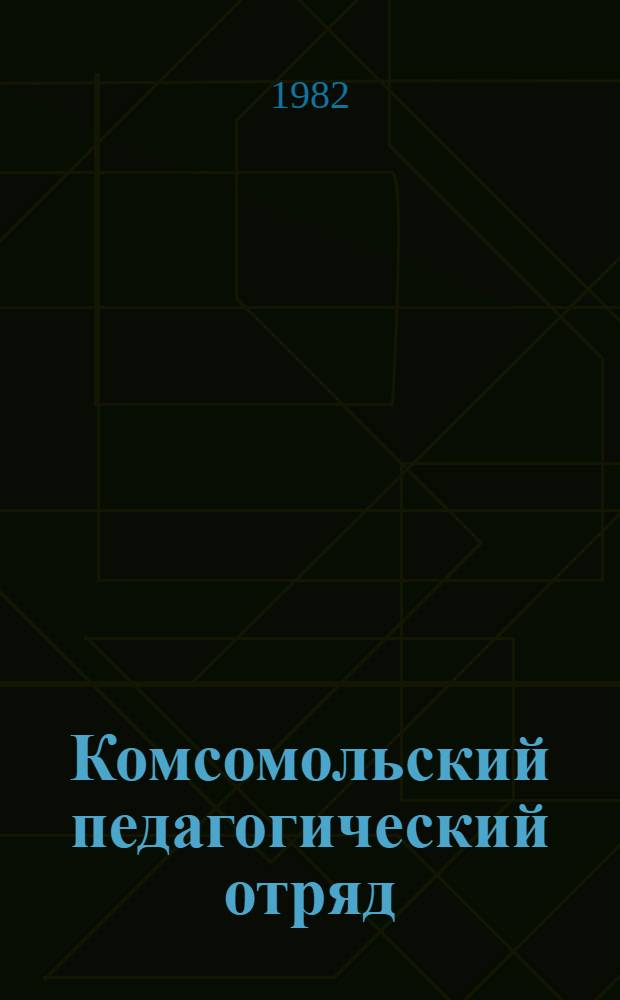 1982

Комсомольский педагогический отряд